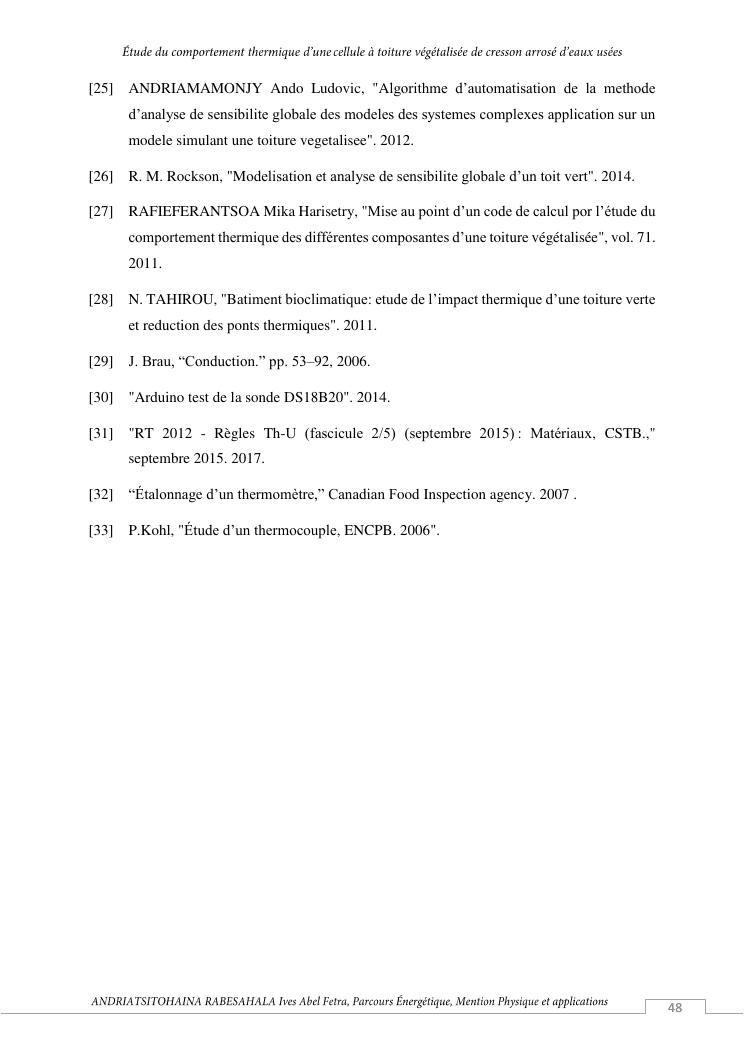 Étude du comportement thermique d'une cellule à toiture végétalisée de cresson arrosé d'eaux usées

[25] ANDRIAMAMONJY Ando Ludovic, "Algorithme d'automatisation de la methode d'analyse de sensibilite globale des modeles des systemes complexes application sur un modele simulant une toiture vegetalisee". 2012.

[26] R. M. Rockson, "Modelisation et analyse de sensibilite globale d'un toit vert". 2014.

[27] RAFIEFERANTSOA Mika Harisetry, "Mise au point d'un code de calcul por l'étude du comportement thermique des différentes composantes d'une toiture végétalisée", vol. 71. 2011.

[28] N. TAHIROU, "Batiment bioclimatique: etude de l'impact thermique d'une toiture verte et reduction des ponts thermiques". 2011.

[29] J. Brau, "Conduction." pp. 53–92, 2006.

[30] "Arduino test de la sonde DS18B20". 2014.

[31] "RT 2012 - Règles Th-U (fascicule 2/5) (septembre 2015) : Matériaux, CSTB.," septembre 2015. 2017.

[32] "Étalonnage d'un thermomètre," Canadian Food Inspection agency. 2007 .

[33] P.Kohl, "Étude d'un thermocouple, ENCPB. 2006".

ANDRIATSITOHAINA RABESAHALA Ives Abel Fetra, Parcours Énergétique, Mention Physique et applications

48